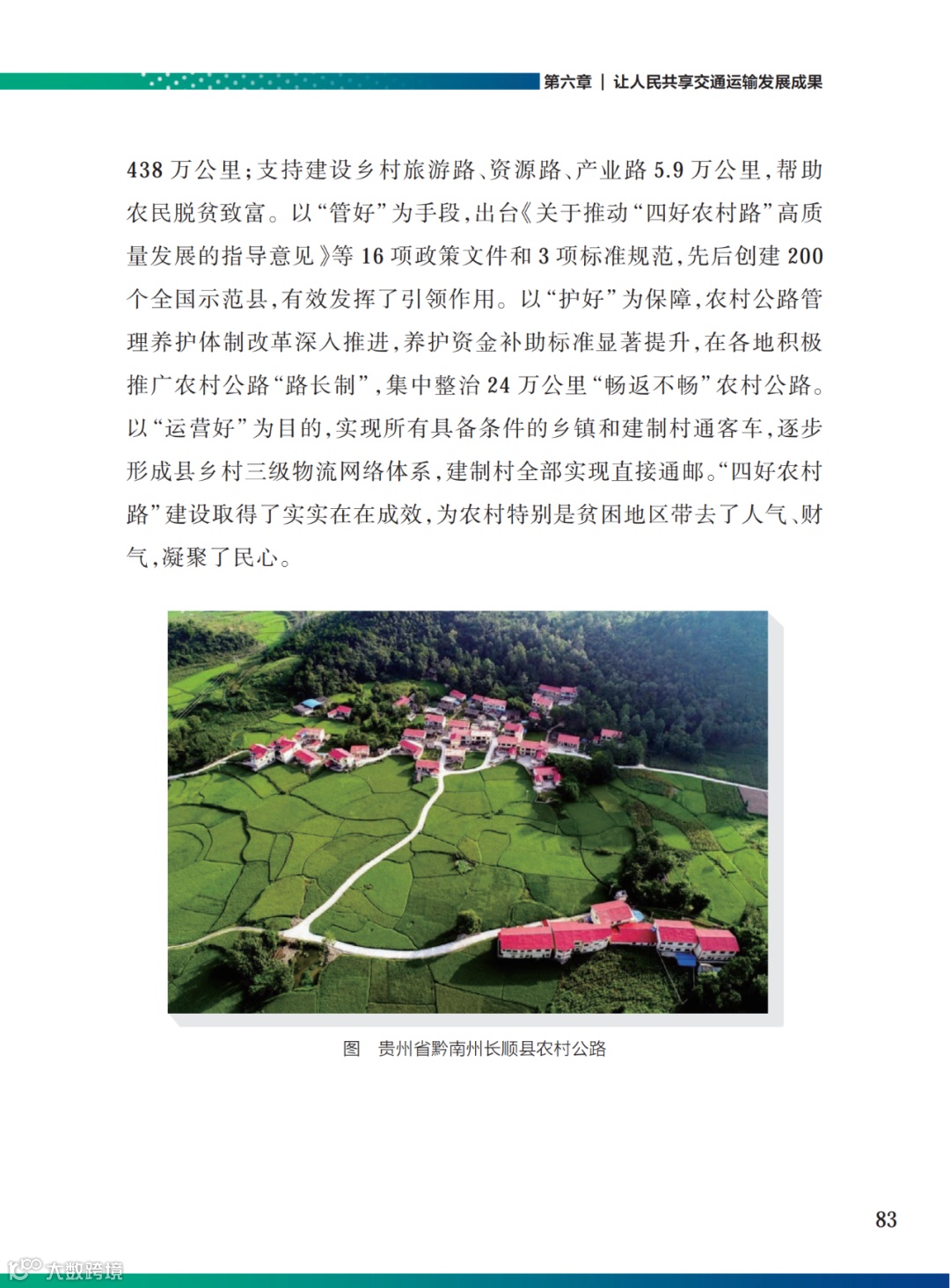 第六章 | 让人民共享交通运输发展成果

438 万公里;支持建设乡村旅游路、资源路、产业路 5.9 万公里,帮助农民脱贫致富。以“管好”为手段,出台《关于推动“四好农村路”高质量发展的指导意见》等 16 项政策文件和 3 项标准规范,先后创建 200 个全国示范县,有效发挥了引领作用。以“护好”为保障,农村公路管理养护体制改革深入推进,养护资金补助标准显著提升,在各地积极推广农村公路“路长制”,集中整治 24 万公里“畅返不畅”农村公路。以“运营好”为目的,实现所有具备条件的乡镇和建制村通客车,逐步形成县乡村三级物流网络体系,建制村全部实现直接通邮。“四好农村路”建设取得了实实在在成效,为农村特别是贫困地区带去了人气、财气,凝聚了民心。

图 贵州省黔南州长顺县农村公路

83

大数跨境